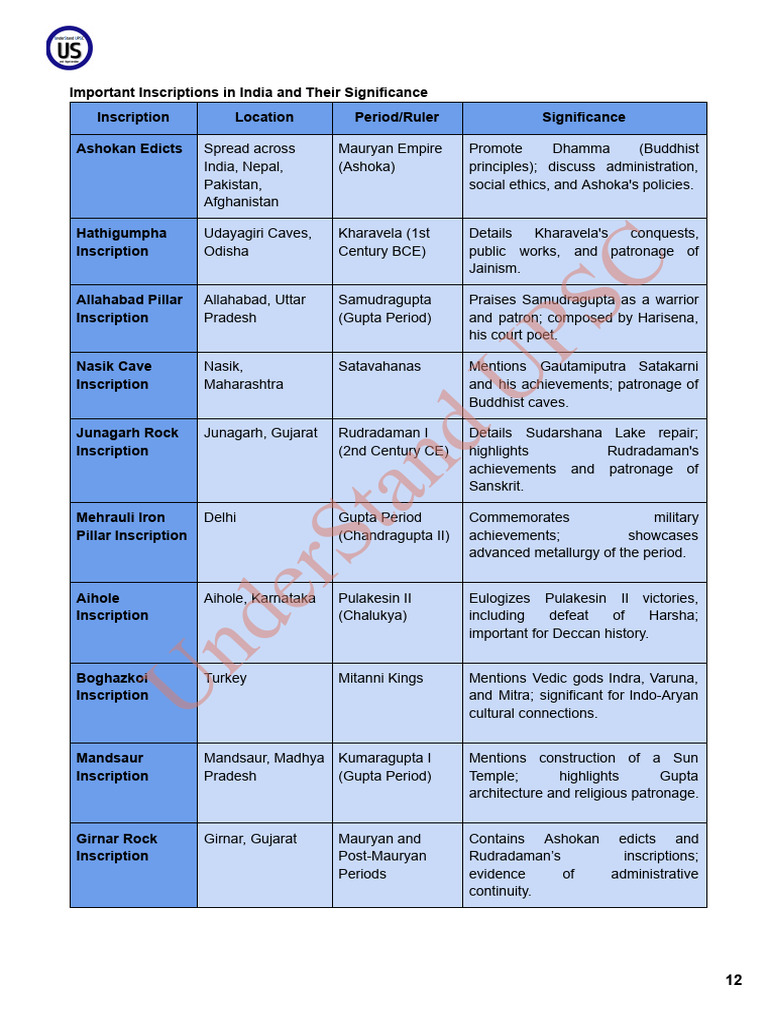 US

Important Inscriptions in India and Their Significance

| Inscription | Location | Period/Ruler | Significance |
|---|---|---|---|
| Ashokan Edicts | Spread across India, Nepal, Pakistan, Afghanistan | Mauryan Empire (Ashoka) | Promote Dhamma (Buddhist principles); discuss administration, social ethics, and Ashoka's policies. |
| Hathigumpha Inscription | Udayagiri Caves, Odisha | Kharavela (1st Century BCE) | Details Kharavela's conquests, public works, and patronage of Jainism. |
| Allahabad Pillar Inscription | Allahabad, Uttar Pradesh | Samudragupta (Gupta Period) | Praises Samudragupta as a warrior and patron; composed by Harisena, his court poet. |
| Nasik Cave Inscription | Nasik, Maharashtra | Satavahanas | Mentions Gautamiputra Satakarni and his achievements; patronage of Buddhist caves. |
| Junagarh Rock Inscription | Junagarh, Gujarat | Rudradaman I (2nd Century CE) | Details Sudarshana Lake repair; highlights Rudradaman's achievements and patronage of Sanskrit. |
| Mehrauli Iron Pillar Inscription | Delhi | Gupta Period (Chandragupta II) | Commemorates military achievements; showcases advanced metallurgy of the period. |
| Aihole Inscription | Aihole, Karnataka | Pulakesin II (Chalukya) | Eulogizes Pulakesin II victories, including defeat of Harsha; important for Deccan history. |
| Boghazkoi Inscription | Turkey | Mitanni Kings | Mentions Vedic gods Indra, Varuna, and Mitra; significant for Indo-Aryan cultural connections. |
| Mandsaur Inscription | Mandsaur, Madhya Pradesh | Kumaragupta I (Gupta Period) | Mentions construction of a Sun Temple; highlights Gupta architecture and religious patronage. |
| Girnar Rock Inscription | Girnar, Gujarat | Mauryan and Post-Mauryan Periods | Contains Ashokan edicts and Rudradaman's inscriptions; evidence of administrative continuity. |

UnderStand UPSC

12